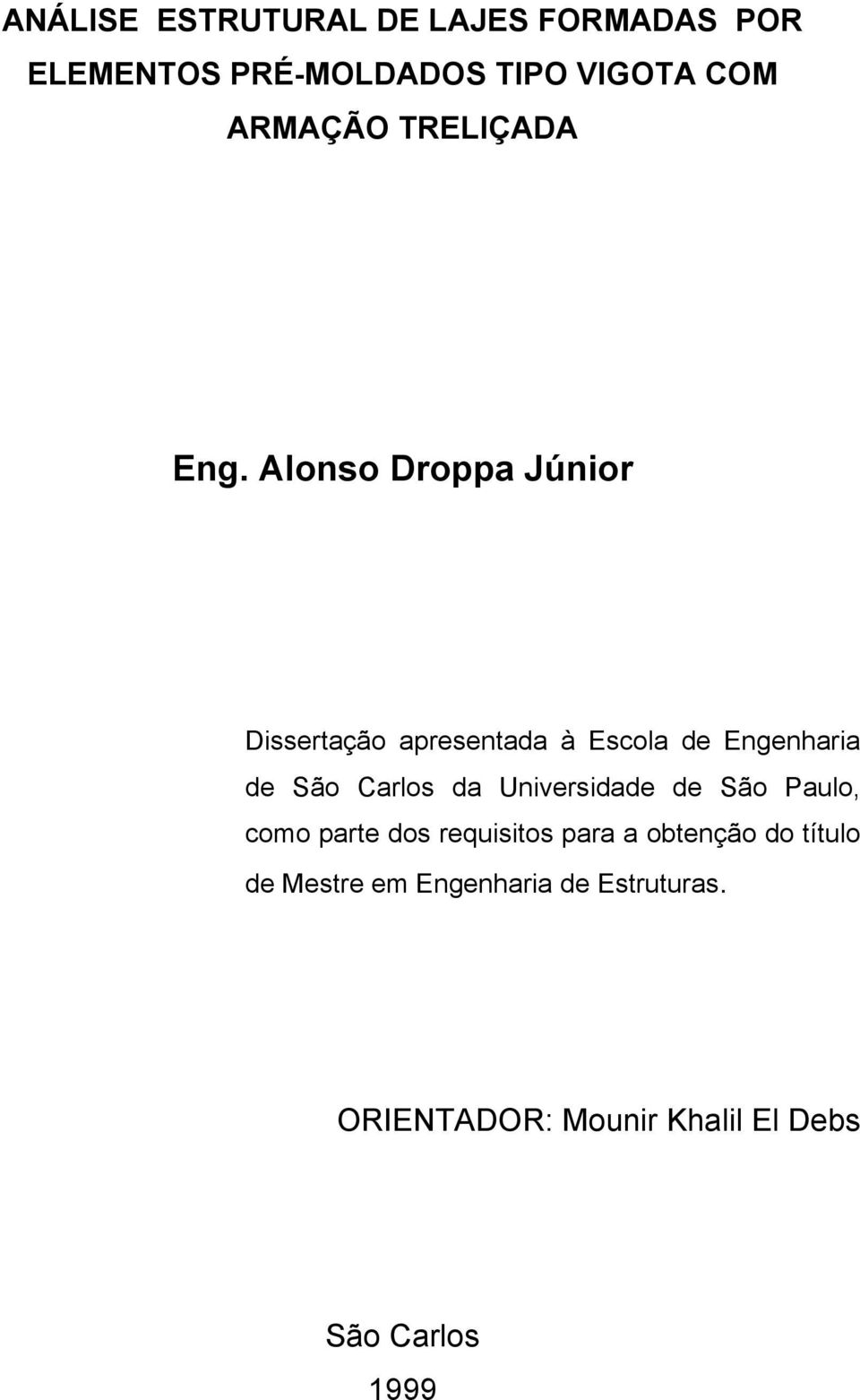 ANÁLISE ESTRUTURAL DE LAJES FORMADAS POR ELEMENTOS PRÉ-MOLDADOS TIPO VIGOTA COM ARMAÇÃO TRELIÇADA

Eng. Alonso Droppa Júnior

Dissertação apresentada à Escola de Engenharia de São Carlos da Universidade de São Paulo, como parte dos requisitos para a obtenção do título de Mestre em Engenharia de Estruturas.

ORIENTADOR: Mounir Khalil El Debs

São Carlos
1999